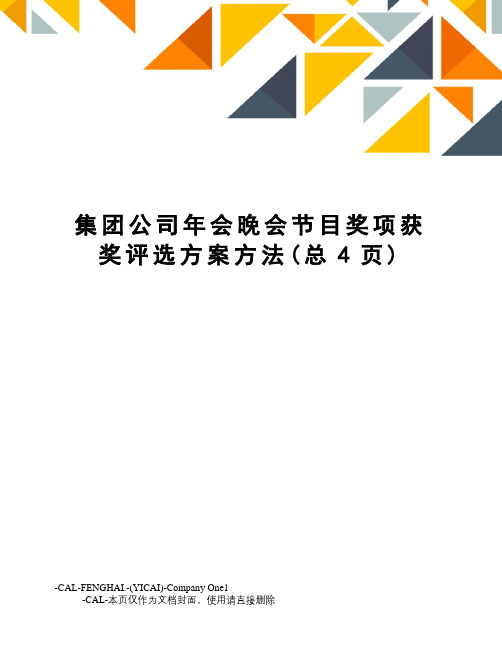 集团公司年会晚会节目奖项获奖评选方案方法(总 4 页)

-CAL-FENGHAI.-(YICAI)-Company One1
-CAL-本页仅作为文档封面，使用请直接删除